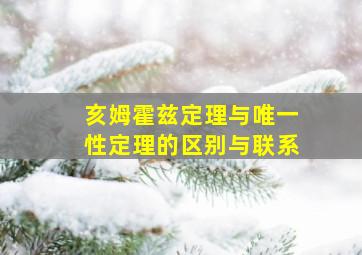 亥姆霍兹定理与唯一性定理的区别与联系